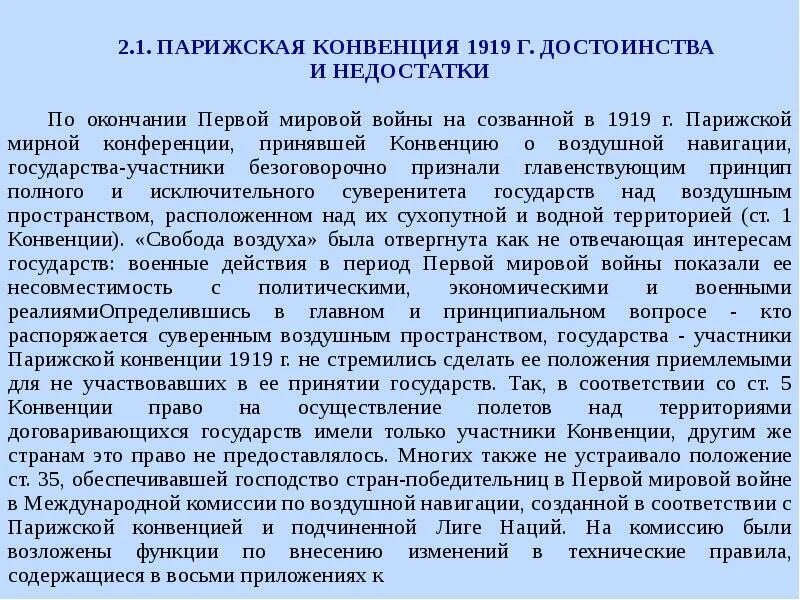 2.1. ПАРИЖСКАЯ КОНВЕНЦИЯ 1919 Г. ДОСТОИНСТВА И НЕДОСТАТКИ

По окончании Первой мировой войны на созванной в 1919 г. Парижской мирной конференции, принявшей Конвенцию о воздушной навигации, государства-участники безоговорочно признали главенствующим принцип полного и исключительного суверенитета государств над воздушным пространством, расположенном над их сухопутной и водной территорией (ст. 1 Конвенции). «Свобода воздуха» была отвергнута как не отвечающая интересам государств: военные действия в период Первой мировой войны показали ее несовместимость с политическими, экономическими и военными реалиямиОпределившись в главном и принципиальном вопросе - кто распоряжается суверенным воздушным пространством, государства - участники Парижской конвенции 1919 г. не стремились сделать ее положения приемлемыми для не участвовавших в ее принятии государств. Так, в соответствии со ст. 5 Конвенции право на осуществление полетов над территориями договаривающихся государств имели только участники Конвенции, другим же странам это право не предоставлялось. Многих также не устраивало положение ст. 35, обеспечивавшей господство стран-победительниц в Первой мировой войне в Международной комиссии по воздушной навигации, созданной в соответствии с Парижской конвенцией и подчиненной Лиге Наций. На комиссию были возложены функции по внесению изменений в технические правила, содержащиеся в восьми приложениях к